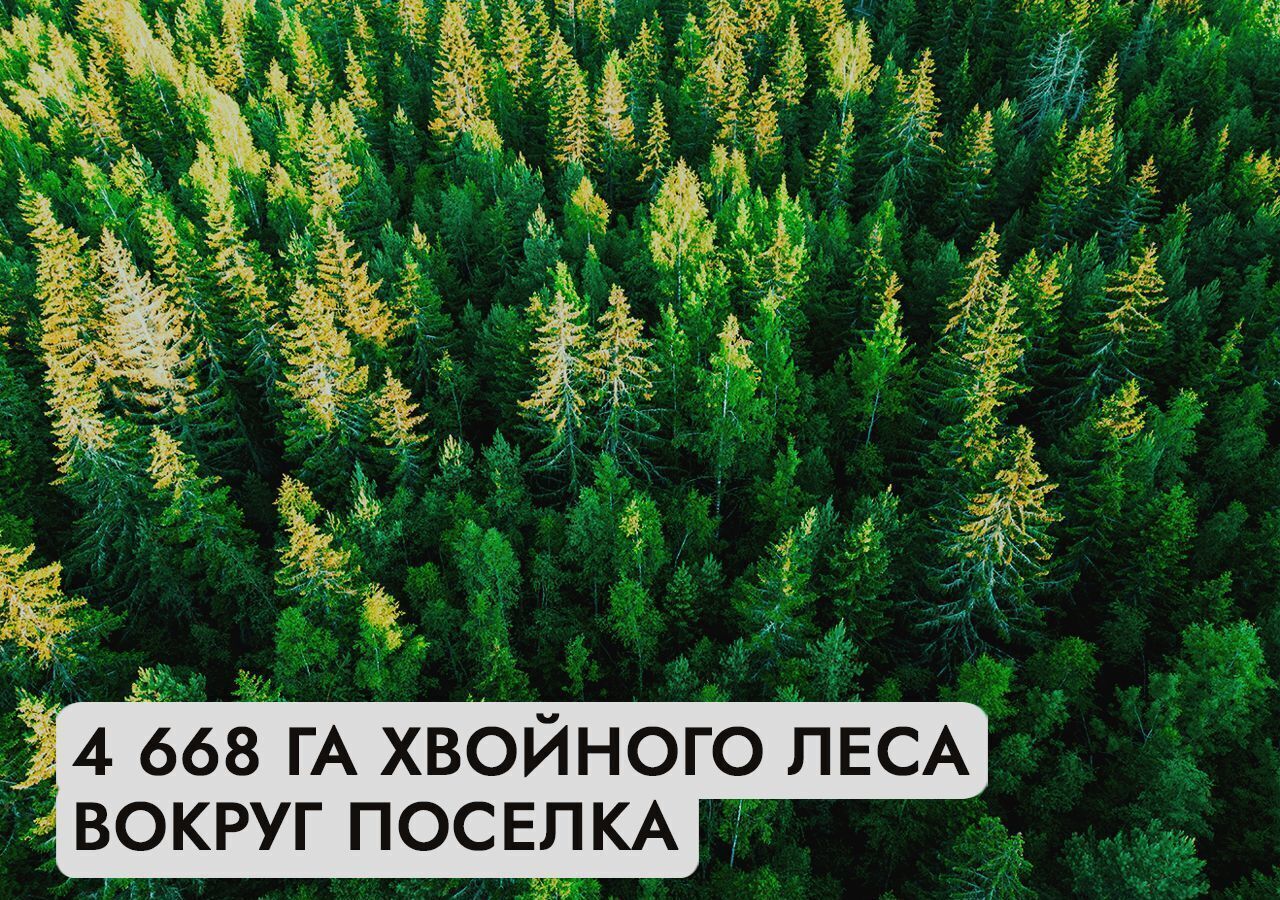 4 668 ГА ХВОЙНОГО ЛЕСА ВОКРУГ ПОСЕЛКА